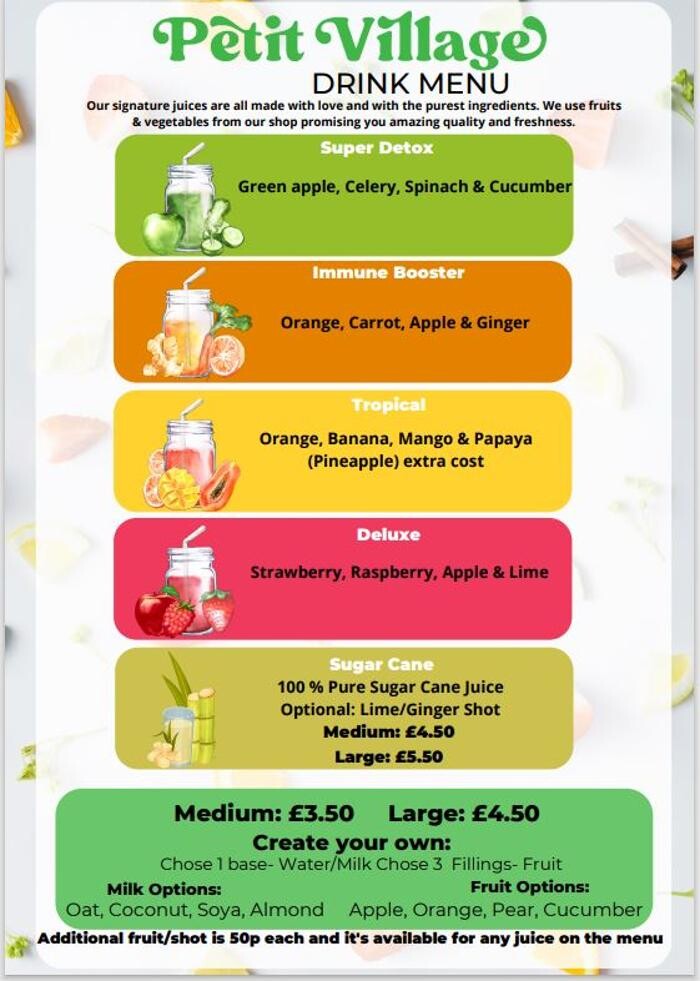 Petit Village
DRINK MENU

Our signature juices are all made with love and with the purest ingredients. We use fruits & vegetables from our shop promising you amazing quality and freshness.

Super Detox
Green apple, Celery, Spinach & Cucumber

Immune Booster
Orange, Carrot, Apple & Ginger

Tropical
Orange, Banana, Mango & Papaya
(Pineapple) extra cost

Deluxe
Strawberry, Raspberry, Apple & Lime

Sugar Cane
100 % Pure Sugar Cane Juice
Optional: Lime/Ginger Shot
Medium: £4.50
Large: £5.50

Medium: £3.50 Large: £4.50
Create your own:
Chose 1 base- Water/Milk Chose 3 Fillings- Fruit
Milk Options:
Oat, Coconut, Soya, Almond
Fruit Options:
Apple, Orange, Pear, Cucumber

Additional fruit/shot is 50p each and it's available for any juice on the menu